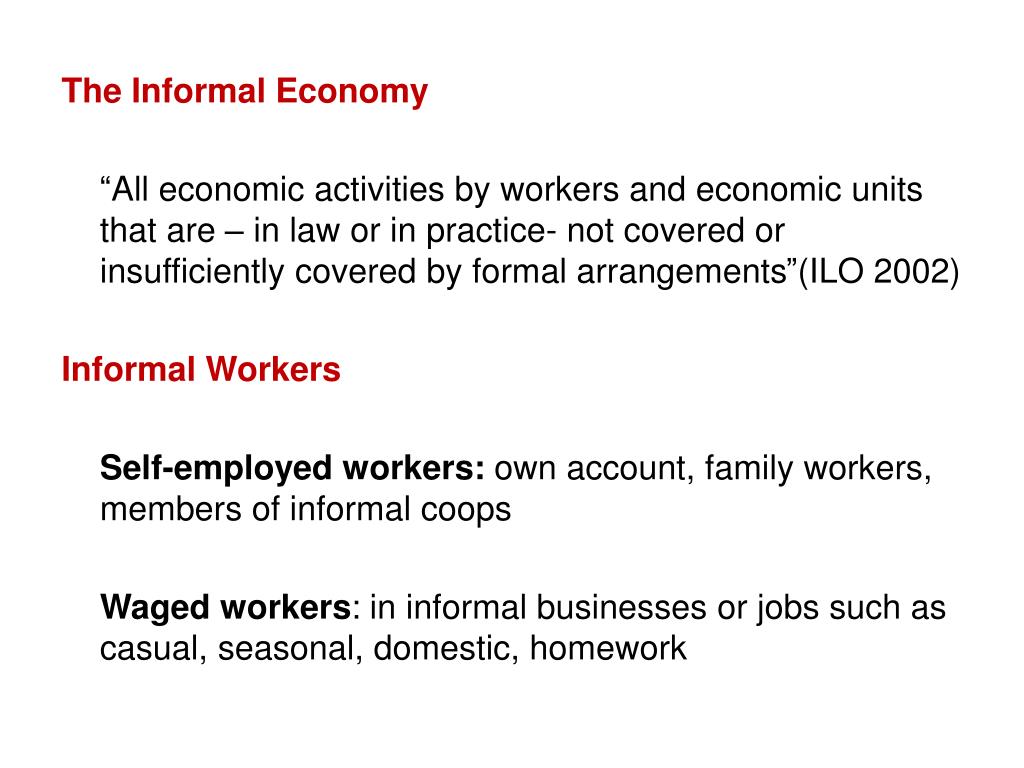 The Informal Economy

“All economic activities by workers and economic units that are – in law or in practice- not covered or insufficiently covered by formal arrangements”(ILO 2002)

Informal Workers

Self-employed workers: own account, family workers, members of informal coops

Waged workers: in informal businesses or jobs such as casual, seasonal, domestic, homework